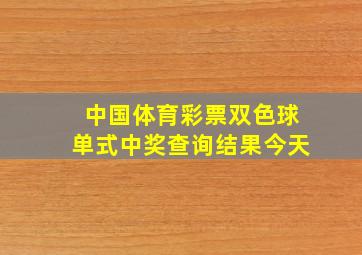 中国体育彩票双色球
单式中奖查询结果今天